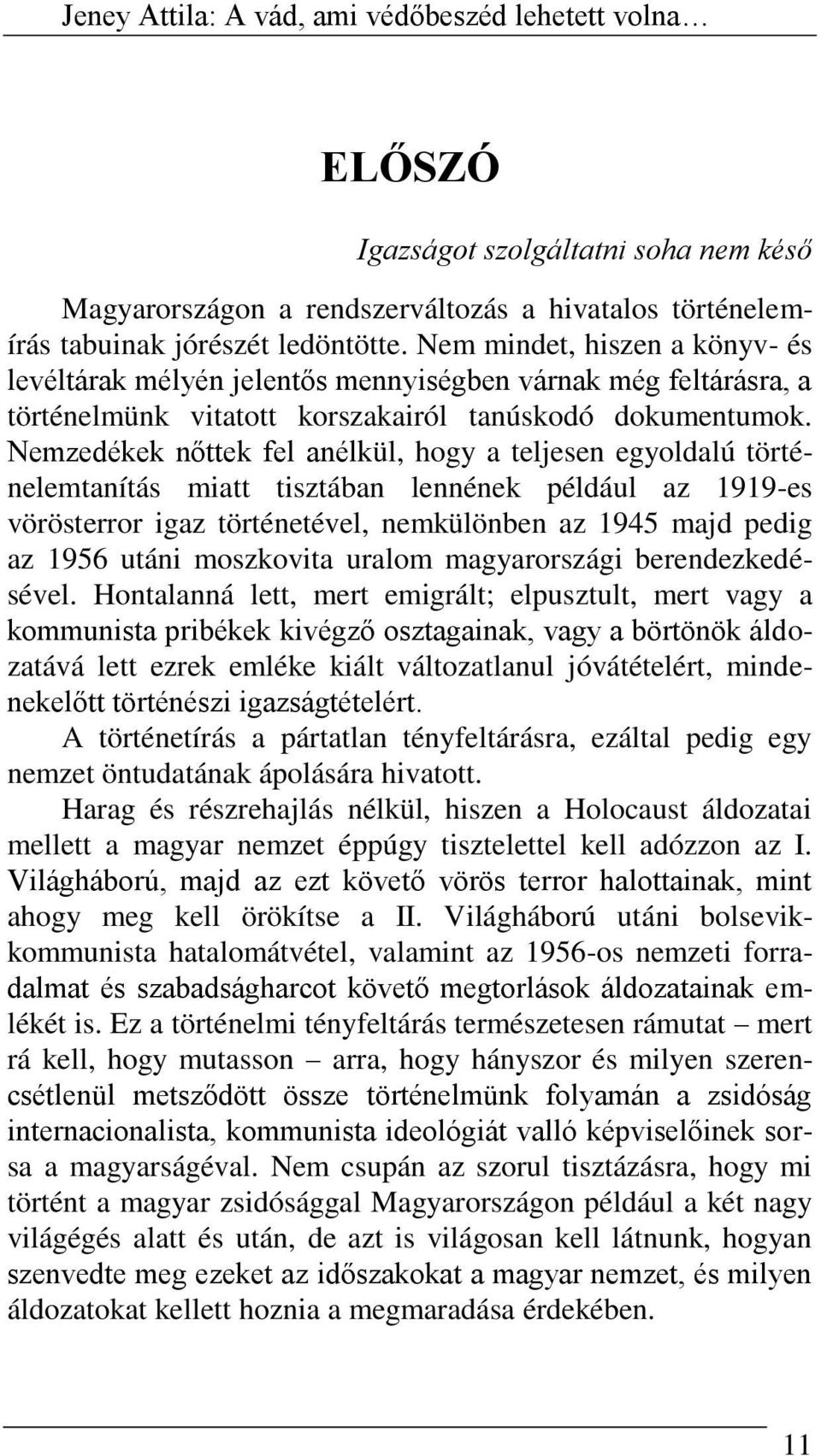 Jeney Attila: A vád, ami védőbeszéd lehetett volna…

ELŐSZÓ

Igazságot szolgáltatni soha nem késő

Magyarországon a rendszerváltozás a hivatalos történelemírás tabuinak jórészét ledöntötte. Nem mindet, hiszen a könyv- és levéltárak mélyén jelentős mennyiségben várnak még feltárásra, a történelmünk vitatott korszakairól tanúskodó dokumentumok. Nemzedékek nőttek fel anélkül, hogy a teljesen egyoldalú történelemtanítás miatt tisztában lennének például az 1919-es vörösterror igaz történetével, nemkülönben az 1945 majd pedig az 1956 utáni moszkovita uralom magyarországi berendezkedésével. Hontalanná lett, mert emigrált; elpusztult, mert vagy a kommunista pribékek kivégző osztagainak, vagy a börtönök áldozatává lett ezrek emléke kiált változatlanul jóvátételért, mindenekelőtt történészi igazságtételért.
A történetírás a pártatlan tényfeltárásra, ezáltal pedig egy nemzet öntudatának ápolására hivatott.
Harag és részrehajlás nélkül, hiszen a Holocaust áldozatai mellett a magyar nemzet éppúgy tisztelettel kell adózzon az I. Világháború, majd az ezt követő vörös terror halottainak, mint ahogy meg kell örökítse a II. Világháború utáni bolsevik-kommunista hatalomátvétel, valamint az 1956-os nemzeti forradalmat és szabadságharcot követő megtorlások áldozatainak emlékét is. Ez a történelmi tényfeltárás természetesen rámutat – mert rá kell, hogy mutasson – arra, hogy hányszor és milyen szerencsétlenül metsződött össze történelmünk folyamán a zsidóság internacionalista, kommunista ideológiát valló képviselőinek sorsa a magyarságéval. Nem csupán az szorul tisztázásra, hogy mi történt a magyar zsidósággal Magyarországon például a két nagy világégés alatt és után, de azt is világosan kell látnunk, hogyan szenvedte meg ezeket az időszakokat a magyar nemzet, és milyen áldozatokat kellett hoznia a megmaradása érdekében.

11